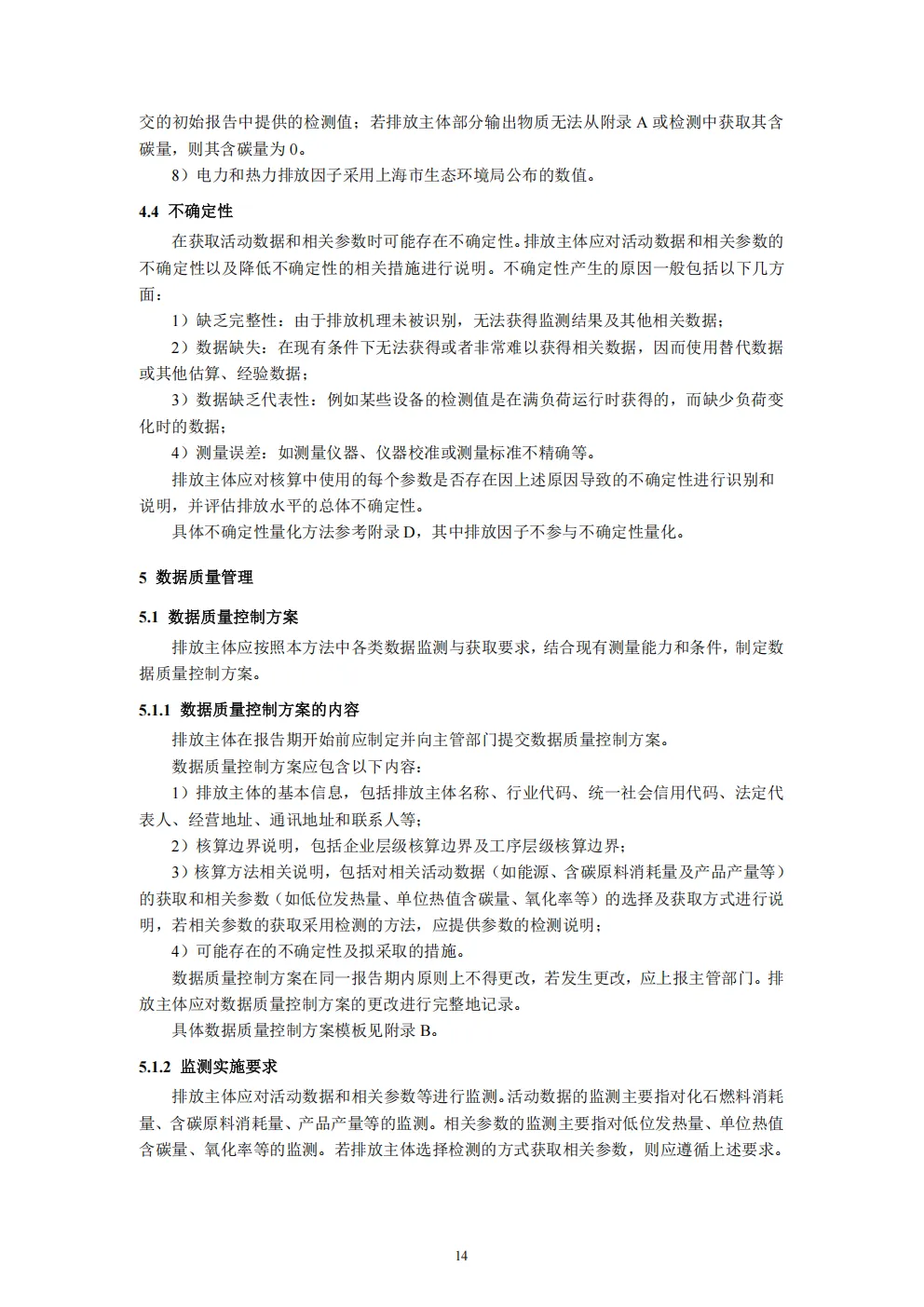 交的初始报告中提供的检测值；若排放主体部分输出物质无法从附录 A 或检测中获取其含碳量，则其含碳量为 0。

8）电力和热力排放因子采用上海市生态环境局公布的数值。

4.4 不确定性

在获取活动数据和相关参数时可能存在不确定性。排放主体应对活动数据和相关参数的不确定性以及降低不确定性的相关措施进行说明。不确定性产生的原因一般包括以下几方面：

1）缺乏完整性：由于排放机理未被识别，无法获得监测结果及其他相关数据；

2）数据缺失：在现有条件下无法获得或者非常难以获得相关数据，因而使用替代数据或其他估算、经验数据；

3）数据缺乏代表性：例如某些设备的检测值是在满负荷运行时获得的，而缺少负荷变化时的数据；

4）测量误差：如测量仪器、仪器校准或测量标准不精确等。

排放主体应对核算中使用的每个参数是否存在因上述原因导致的不确定性进行识别和说明，并评估排放水平的总体不确定性。

具体不确定性量化方法参考附录 D，其中排放因子不参与不确定性量化。

5 数据质量管理

5.1 数据质量控制方案

排放主体应按照本方法中各类数据监测与获取要求，结合现有测量能力和条件，制定数据质量控制方案。

5.1.1 数据质量控制方案的内容

排放主体在报告期开始前应制定并向主管部门提交数据质量控制方案。

数据质量控制方案应包含以下内容：

1）排放主体的基本信息，包括排放主体名称、行业代码、统一社会信用代码、法定代表人、经营地址、通讯地址和联系人等；

2）核算边界说明，包括企业层级核算边界及工序层级核算边界；

3）核算方法相关说明，包括对相关活动数据（如能源、含碳原料消耗量及产品产量等）的获取和相关参数（如低位发热量、单位热值含碳量、氧化率等）的选择及获取方式进行说明，若相关参数的获取采用检测的方法，应提供参数的检测说明；

4）可能存在的不确定性及拟采取的措施。

数据质量控制方案在同一报告期内原则上不得更改，若发生更改，应上报主管部门。排放主体应对数据质量控制方案的更改进行完整地记录。

具体数据质量控制方案模板见附录 B。

5.1.2 监测实施要求

排放主体应对活动数据和相关参数等进行监测。活动数据的监测主要指对化石燃料消耗量、含碳原料消耗量、产品产量等的监测。相关参数的监测主要指对低位发热量、单位热值含碳量、氧化率等的监测。若排放主体选择检测的方式获取相关参数，则应遵循上述要求。

14